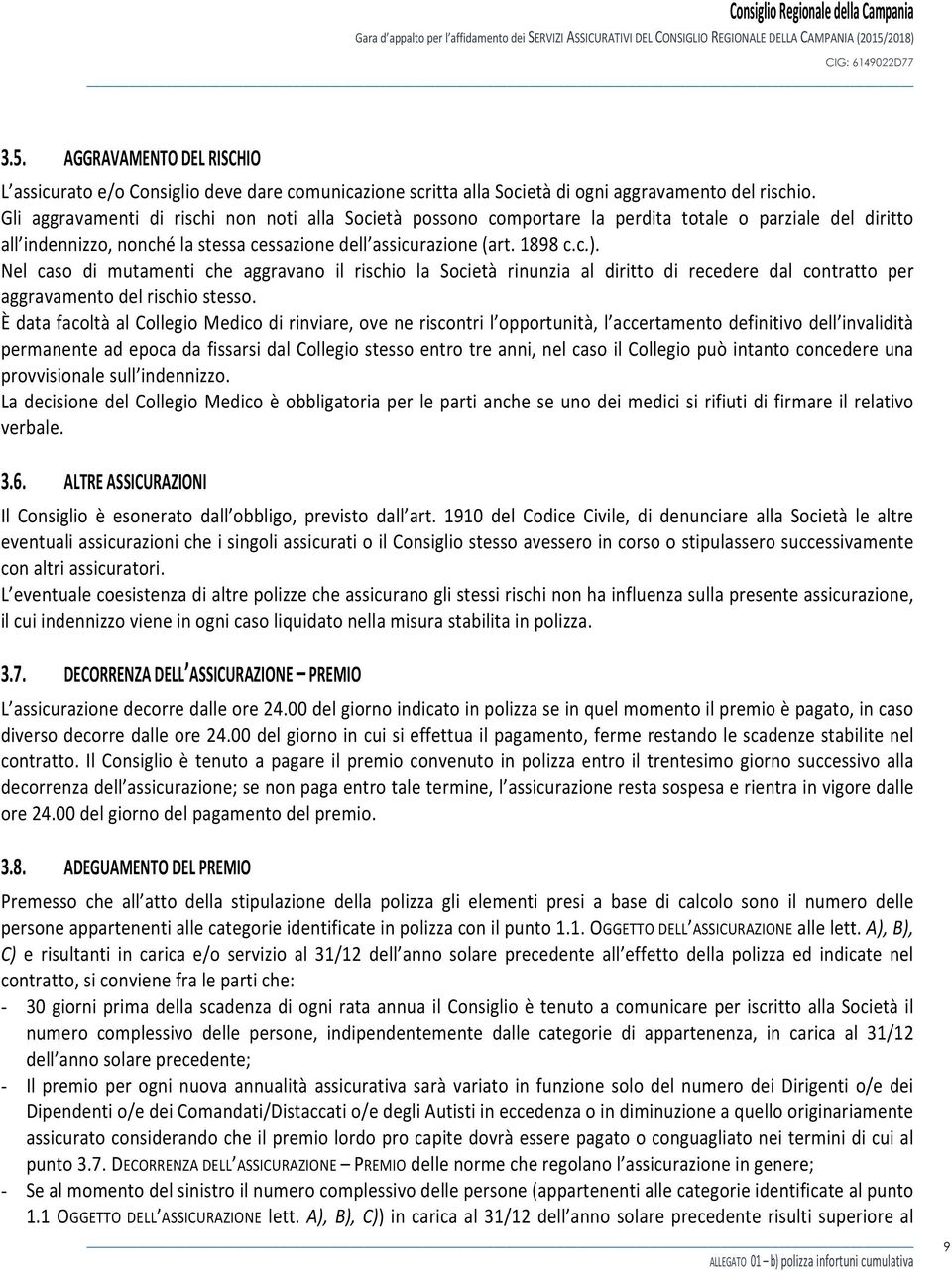 Consiglio Regionale della Campania
Gara d'appalto per l'affidamento dei SERVIZI ASSICURATIVI DEL CONSIGLIO REGIONALE DELLA CAMPANIA (2015/2018)
CIG: 6149022D77

3.5. AGGRAVAMENTO DEL RISCHIO

L'assicurato e/o Consiglio deve dare comunicazione scritta alla Società di ogni aggravamento del rischio. Gli aggravamenti di rischi non noti alla Società possono comportare la perdita totale o parziale del diritto all'indennizzo, nonché la stessa cessazione dell'assicurazione (art. 1898 c.c.).
Nel caso di mutamenti che aggravano il rischio la Società rinunzia al diritto di recedere dal contratto per aggravamento del rischio stesso.
È data facoltà al Collegio Medico di rinviare, ove ne riscontri l'opportunità, l'accertamento definitivo dell'invalidità permanente ad epoca da fissarsi dal Collegio stesso entro tre anni, nel caso il Collegio può intanto concedere una provvisionale sull'indennizzo.
La decisione del Collegio Medico è obbligatoria per le parti anche se uno dei medici si rifiuti di firmare il relativo verbale.

3.6. ALTRE ASSICURAZIONI

Il Consiglio è esonerato dall'obbligo, previsto dall'art. 1910 del Codice Civile, di denunciare alla Società le altre eventuali assicurazioni che i singoli assicurati o il Consiglio stesso avessero in corso o stipulassero successivamente con altri assicuratori.
L'eventuale coesistenza di altre polizze che assicurano gli stessi rischi non ha influenza sulla presente assicurazione, il cui indennizzo viene in ogni caso liquidato nella misura stabilita in polizza.

3.7. DECORRENZA DELL'ASSICURAZIONE – PREMIO

L'assicurazione decorre dalle ore 24.00 del giorno indicato in polizza se in quel momento il premio è pagato, in caso diverso decorre dalle ore 24.00 del giorno in cui si effettua il pagamento, ferme restando le scadenze stabilite nel contratto. Il Consiglio è tenuto a pagare il premio convenuto in polizza entro il trentesimo giorno successivo alla decorrenza dell'assicurazione; se non paga entro tale termine, l'assicurazione resta sospesa e rientra in vigore dalle ore 24.00 del giorno del pagamento del premio.

3.8. ADEGUAMENTO DEL PREMIO

Premesso che all'atto della stipulazione della polizza gli elementi presi a base di calcolo sono il numero delle persone appartenenti alle categorie identificate in polizza con il punto 1.1. OGGETTO DELL'ASSICURAZIONE alle lett. A), B), C) e risultanti in carica e/o servizio al 31/12 dell'anno solare precedente all'effetto della polizza ed indicate nel contratto, si conviene fra le parti che:
- 30 giorni prima della scadenza di ogni rata annua il Consiglio è tenuto a comunicare per iscritto alla Società il numero complessivo delle persone, indipendentemente dalle categorie di appartenenza, in carica al 31/12 dell'anno solare precedente;
- Il premio per ogni nuova annualità assicurativa sarà variato in funzione solo del numero dei Dirigenti o/e dei Dipendenti o/e dei Comandati/Distaccati o/e degli Autisti in eccedenza o in diminuzione a quello originariamente assicurato considerando che il premio lordo pro capite dovrà essere pagato o conguagliato nei termini di cui al punto 3.7. DECORRENZA DELL'ASSICURAZIONE – PREMIO delle norme che regolano l'assicurazione in genere;
- Se al momento del sinistro il numero complessivo delle persone (appartenenti alle categorie identificate al punto 1.1 OGGETTO DELL'ASSICURAZIONE lett. A), B), C)) in carica al 31/12 dell'anno solare precedente risulti superiore al

ALLEGATO 01 – b) polizza infortuni cumulativa
9